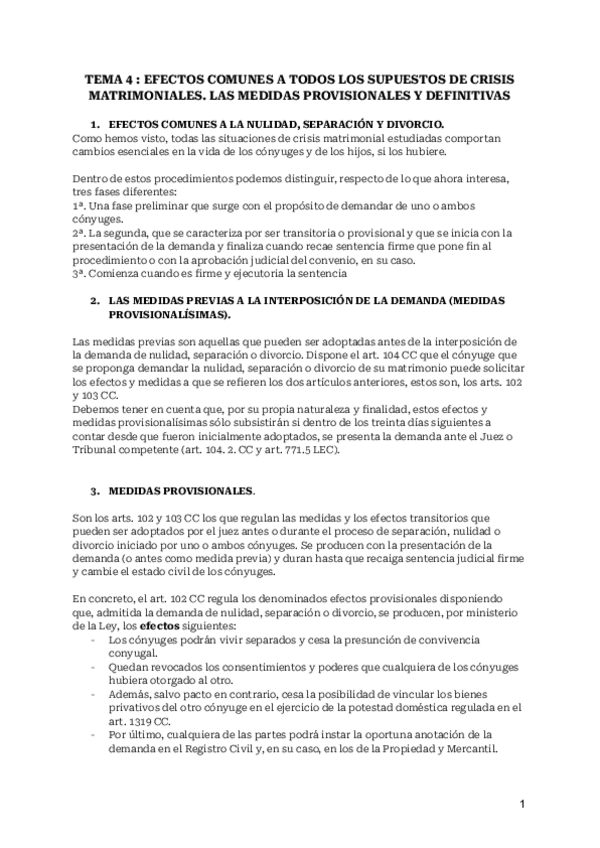 TEMA 4 : EFECTOS COMUNES A TODOS LOS SUPUESTOS DE CRISIS MATRIMONIALES. LAS MEDIDAS PROVISIONALES Y DEFINITIVAS

1. EFECTOS COMUNES A LA NULIDAD, SEPARACIÓN Y DIVORCIO.

Como hemos visto, todas las situaciones de crisis matrimonial estudiadas comportan cambios esenciales en la vida de los cónyuges y de los hijos, si los hubiere.

Dentro de estos procedimientos podemos distinguir, respecto de lo que ahora interesa, tres fases diferentes:
1ª. Una fase preliminar que surge con el propósito de demandar de uno o ambos cónyuges.
2ª. La segunda, que se caracteriza por ser transitoria o provisional y que se inicia con la presentación de la demanda y finaliza cuando recae sentencia firme que pone fin al procedimiento o con la aprobación judicial del convenio, en su caso.
3ª. Comienza cuando es firme y ejecutoria la sentencia

2. LAS MEDIDAS PREVIAS A LA INTERPOSICIÓN DE LA DEMANDA (MEDIDAS PROVISIONALÍSIMAS).

Las medidas previas son aquellas que pueden ser adoptadas antes de la interposición de la demanda de nulidad, separación o divorcio. Dispone el art. 104 CC que el cónyuge que se proponga demandar la nulidad, separación o divorcio de su matrimonio puede solicitar los efectos y medidas a que se refieren los dos artículos anteriores, estos son, los arts. 102 y 103 CC.
Debemos tener en cuenta que, por su propia naturaleza y finalidad, estos efectos y medidas provisionalísimas sólo subsistirán si dentro de los treinta días siguientes a contar desde que fueron inicialmente adoptados, se presenta la demanda ante el Juez o Tribunal competente (art. 104. 2. CC y art. 771.5 LEC).

3. MEDIDAS PROVISIONALES.

Son los arts. 102 y 103 CC los que regulan las medidas y los efectos transitorios que pueden ser adoptados por el juez antes o durante el proceso de separación, nulidad o divorcio iniciado por uno o ambos cónyuges. Se producen con la presentación de la demanda (o antes como medida previa) y duran hasta que recaiga sentencia judicial firme y cambie el estado civil de los cónyuges.

En concreto, el art. 102 CC regula los denominados efectos provisionales disponiendo que, admitida la demanda de nulidad, separación o divorcio, se producen, por ministerio de la Ley, los efectos siguientes:
- Los cónyuges podrán vivir separados y cesa la presunción de convivencia conyugal.
- Quedan revocados los consentimientos y poderes que cualquiera de los cónyuges hubiera otorgado al otro.
- Además, salvo pacto en contrario, cesa la posibilidad de vincular los bienes privativos del otro cónyuge en el ejercicio de la potestad doméstica regulada en el art. 1319 CC.
- Por último, cualquiera de las partes podrá instar la oportuna anotación de la demanda en el Registro Civil y, en su caso, en los de la Propiedad y Mercantil.

1